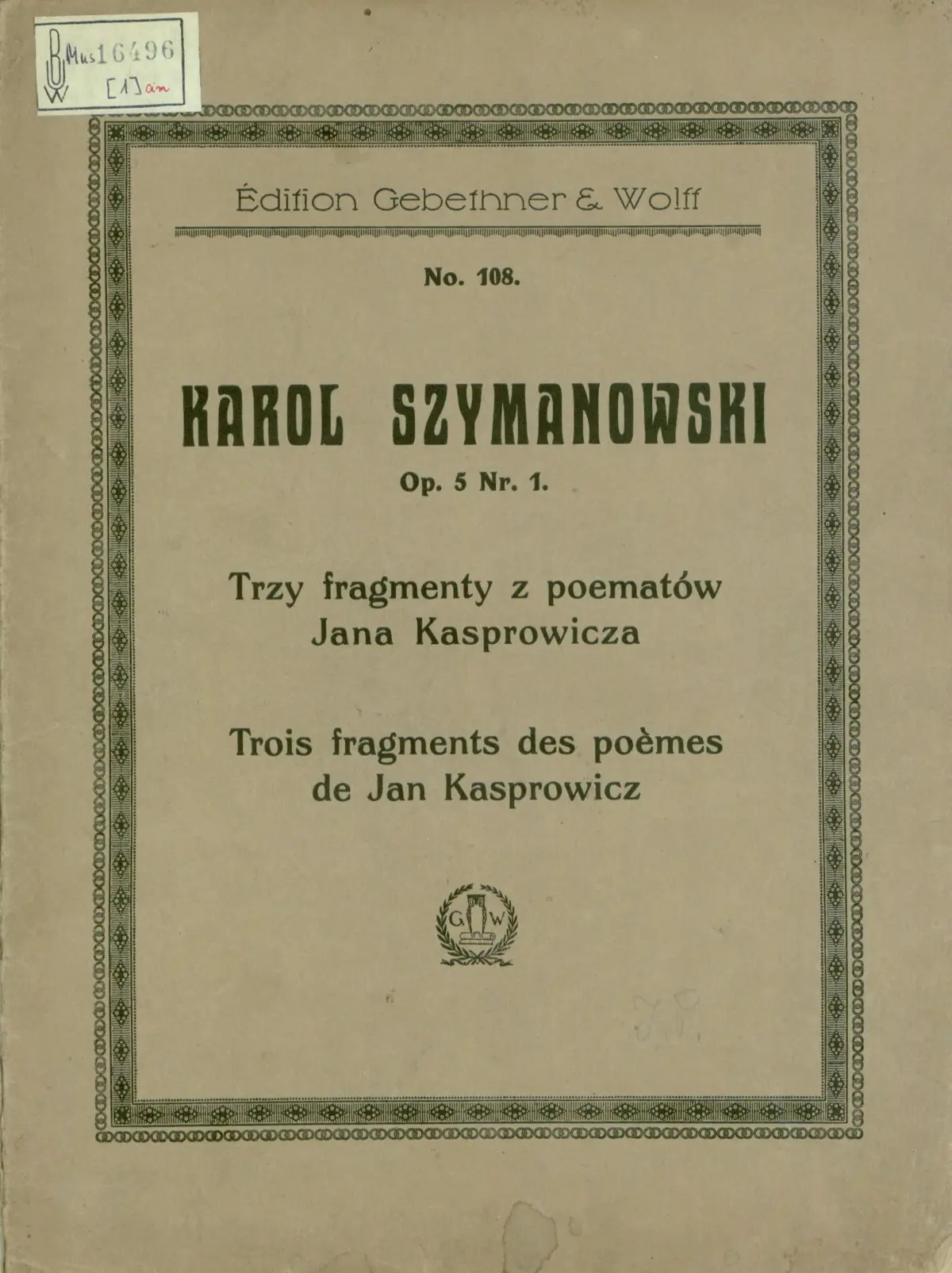 BUW Mus 16496 [1] ain

Édition Gebethner & Wolff

No. 108.

KAROL SZYMANOWSKI

Op. 5 Nr. 1.

Trzy fragmenty z poematów Jana Kasprowicza

Trois fragments des poèmes de Jan Kasprowicz

G W